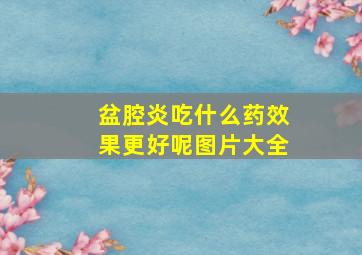 盆腔炎吃什么药效果更好呢图片大全